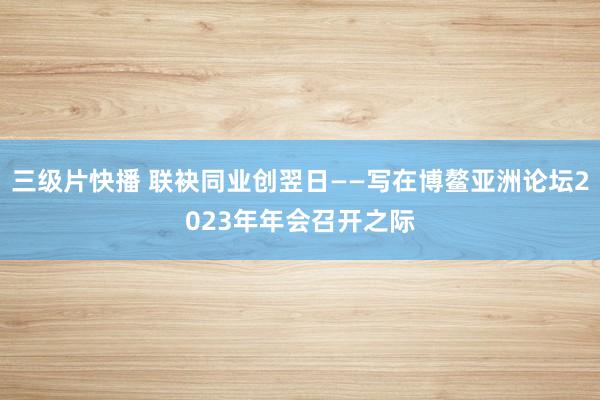 三级片快播 联袂同业创翌日——写在博鳌亚洲论坛2023年年会召开之际